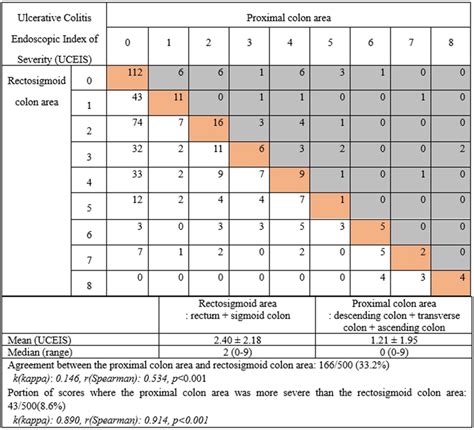 | Ulcerative Colitis Endoscopic Index of Severity (UCEIS) | | Proximal colon area | | | | | | | | |
|---|---|---|---|---|---|---|---|---|---|---|
| | | 0 | 1 | 2 | 3 | 4 | 5 | 6 | 7 | 8 |
| Rectosigmoid colon area | 0 | 112 | 6 | 6 | 1 | 6 | 3 | 1 | 0 | 0 |
| | 1 | 43 | 11 | 0 | 1 | 1 | 0 | 0 | 1 | 0 |
| | 2 | 74 | 7 | 16 | 3 | 4 | 1 | 0 | 0 | 0 |
| | 3 | 32 | 2 | 11 | 6 | 3 | 2 | 0 | 0 | 2 |
| | 4 | 33 | 2 | 9 | 7 | 9 | 1 | 0 | 1 | 0 |
| | 5 | 12 | 2 | 4 | 4 | 7 | 1 | 0 | 0 | 0 |
| | 6 | 3 | 0 | 3 | 3 | 5 | 3 | 5 | 0 | 0 |
| | 7 | 7 | 1 | 2 | 0 | 2 | 0 | 5 | 2 | 0 |
| | 8 | 0 | 0 | 0 | 0 | 0 | 0 | 4 | 3 | 4 |

| | Rectosigmoid area : rectum + sigmoid colon | Proximal colon area : descending colon + transverse colon + ascending colon |
|---|---|---|
| Mean (UCEIS) | 2.40 ± 2.18 | 1.21 ± 1.95 |
| Median (range) | 2 (0-9) | 0 (0-9) |

Agreement between the proximal colon area and rectosigmoid colon area: 166/500 (33.2%)
k(kappa): 0.146, r(Spearman): 0.534, p<0.001
Portion of scores where the proximal colon area was more severe than the rectosigmoid colon area: 43/500(8.6%)
k(kappa): 0.890, r(Spearman): 0.914, p<0.001